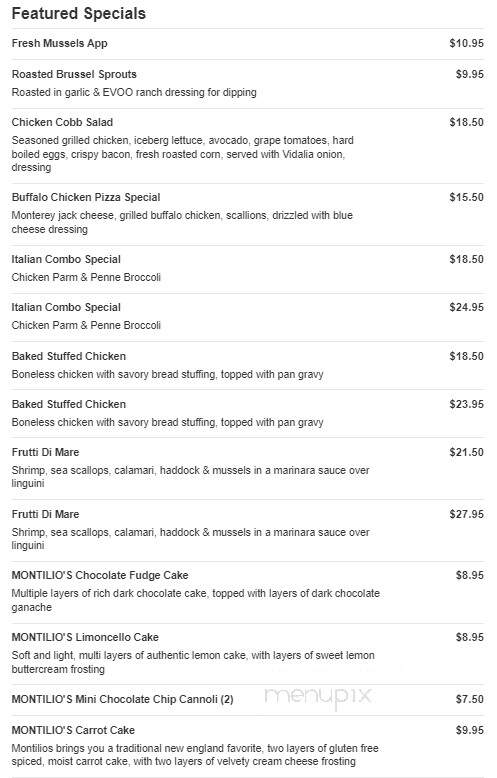 Featured Specials

Fresh Mussels App $10.95

Roasted Brussel Sprouts $9.95
Roasted in garlic & EVOO ranch dressing for dipping

Chicken Cobb Salad $18.50
Seasoned grilled chicken, iceberg lettuce, avocado, grape tomatoes, hard boiled eggs, crispy bacon, fresh roasted corn, served with Vidalia onion, dressing

Buffalo Chicken Pizza Special $15.50
Monterey jack cheese, grilled buffalo chicken, scallions, drizzled with blue cheese dressing

Italian Combo Special $18.50
Chicken Parm & Penne Broccoli

Italian Combo Special $24.95
Chicken Parm & Penne Broccoli

Baked Stuffed Chicken $18.50
Boneless chicken with savory bread stuffing, topped with pan gravy

Baked Stuffed Chicken $23.95
Boneless chicken with savory bread stuffing, topped with pan gravy

Frutti Di Mare $21.50
Shrimp, sea scallops, calamari, haddock & mussels in a marinara sauce over linguini

Frutti Di Mare $27.95
Shrimp, sea scallops, calamari, haddock & mussels in a marinara sauce over linguini

MONTILIO'S Chocolate Fudge Cake $8.95
Multiple layers of rich dark chocolate cake, topped with layers of dark chocolate ganache

MONTILIO'S Limoncello Cake $8.95
Soft and light, multi layers of authentic lemon cake, with layers of sweet lemon buttercream frosting

MONTILIO'S Mini Chocolate Chip Cannoli (2) $7.50

menupix

MONTILIO'S Carrot Cake $9.95
Montilios brings you a traditional new england favorite, two layers of gluten free spiced, moist carrot cake, with two layers of velvety cream cheese frosting